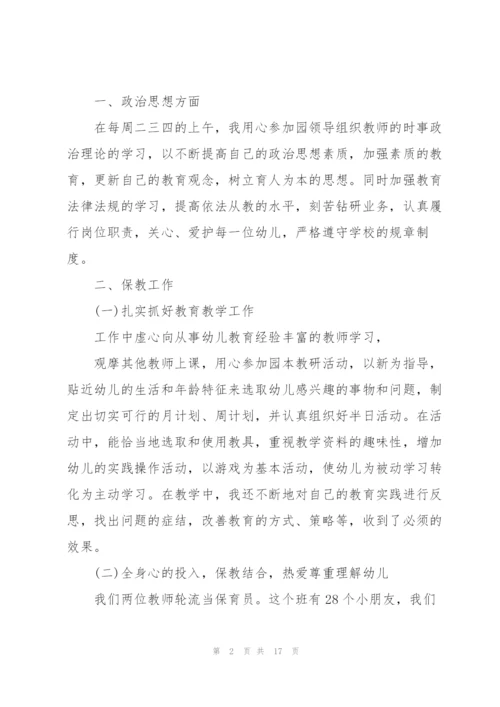 一、政治思想方面

在每周二三四的上午，我用心参加园领导组织教师的时事政治理论的学习，以不断提高自己的政治思想素质，加强素质的教育，更新自己的教育观念，树立育人为本的思想。同时加强教育法律法规的学习，提高依法从教的水平，刻苦钻研业务，认真履行岗位职责，关心、爱护每一位幼儿，严格遵守学校的规章制度。

二、保教工作

(一)扎实抓好教育教学工作

工作中虚心向从事幼儿教育经验丰富的教师学习，

观摩其他教师上课，用心参加园本教研活动，以新为指导，贴近幼儿的生活和年龄特征来选取幼儿感兴趣的事物和问题，制定出切实可行的月计划、周计划，并认真组织好半日活动。在活动中，能恰当地选取和使用教具，重视教学资料的趣味性，增加幼儿的实践操作活动，以游戏为基本活动，使幼儿为被动学习转化为主动学习。在教学中，我还不断地对自己的教育实践进行反思，找出问题的症结，改善教育的方式、策略等，收到了必须的效果。

(二)全身心的投入，保教结合，热爱尊重理解幼儿

我们两位教师轮流当保育员。这个班有28个小朋友，我们

第 2 页 共 17 页